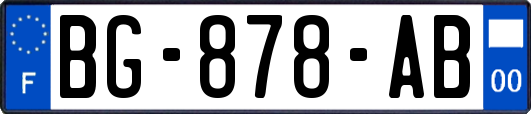 F

BG-878-AB

00